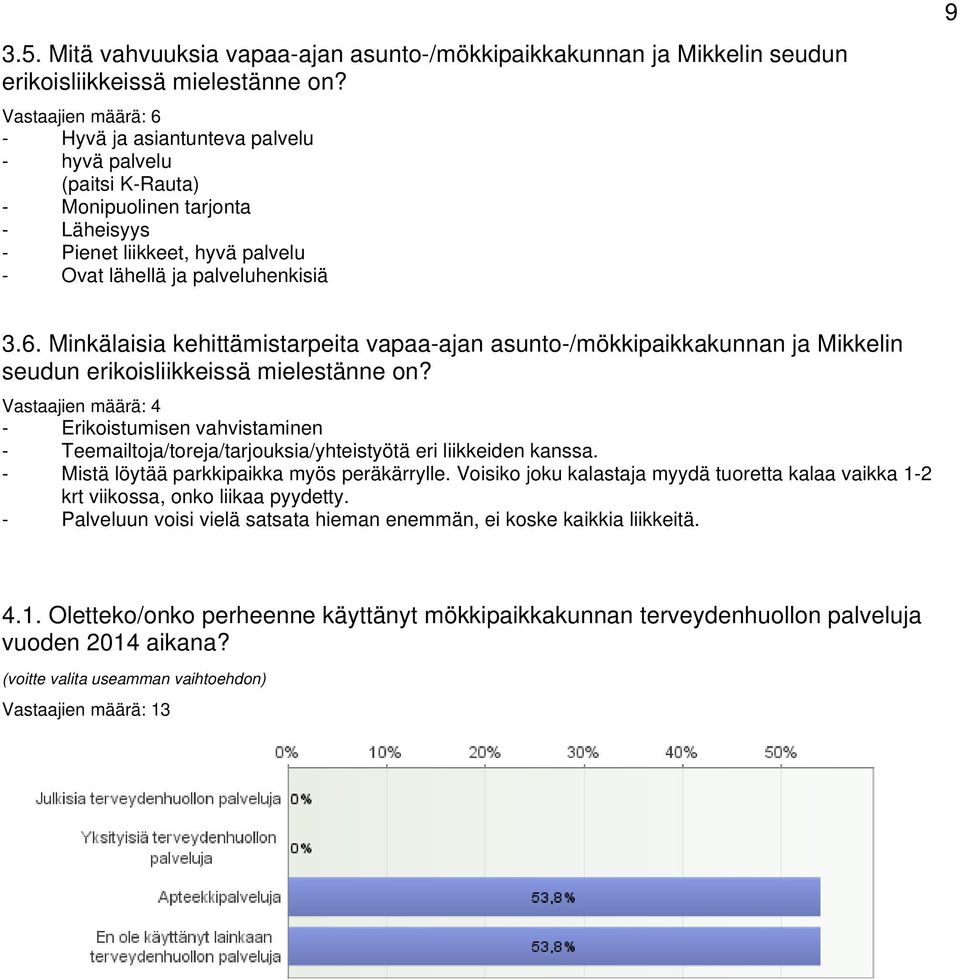 9

3.5. Mitä vahvuuksia vapaa-ajan asunto-/mökkipaikkakunnan ja Mikkelin seudun erikoisliikkeissä mielestänne on?

Vastaajien määrä: 6
- Hyvä ja asiantunteva palvelu
- hyvä palvelu (paitsi K-Rauta)
- Monipuolinen tarjonta
- Läheisyys
- Pienet liikkeet, hyvä palvelu
- Ovat lähellä ja palveluhenkisiä

3.6. Minkälaisia kehittämistarpeita vapaa-ajan asunto-/mökkipaikkakunnan ja Mikkelin seudun erikoisliikkeissä mielestänne on?

Vastaajien määrä: 4
- Erikoistumisen vahvistaminen
- Teemailtoja/toreja/tarjouksia/yhteistyötä eri liikkeiden kanssa.
- Mistä löytää parkkipaikka myös peräkärrylle. Voisiko joku kalastaja myydä tuoretta kalaa vaikka 1-2 krt viikossa, onko liikaa pyydetty.
- Palveluun voisi vielä satsata hieman enemmän, ei koske kaikkia liikkeitä.

4.1. Oletteko/onko perheenne käyttänyt mökkipaikkakunnan terveydenhuollon palveluja vuoden 2014 aikana?

(voitte valita useamman vaihtoehdon)

Vastaajien määrä: 13

0% 10% 20% 30% 40% 50%

Julkisia terveydenhuollon palveluja 0%
Yksityisiä terveydenhuollon palveluja 0%
Apteekkipalveluja 53,8%
En ole käyttänyt lainkaan terveydenhuollon palveluja 53,8%